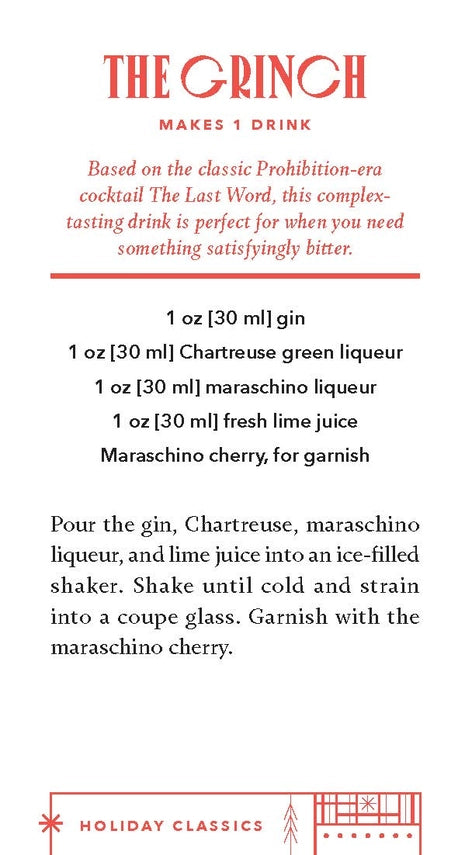 THE GRINCH

MAKES 1 DRINK

Based on the classic Prohibition-era cocktail The Last Word, this complex-tasting drink is perfect for when you need something satisfyingly bitter.

1 oz [30 ml] gin
1 oz [30 ml] Chartreuse green liqueur
1 oz [30 ml] maraschino liqueur
1 oz [30 ml] fresh lime juice
Maraschino cherry, for garnish

Pour the gin, Chartreuse, maraschino liqueur, and lime juice into an ice-filled shaker. Shake until cold and strain into a coupe glass. Garnish with the maraschino cherry.

HOLIDAY CLASSICS